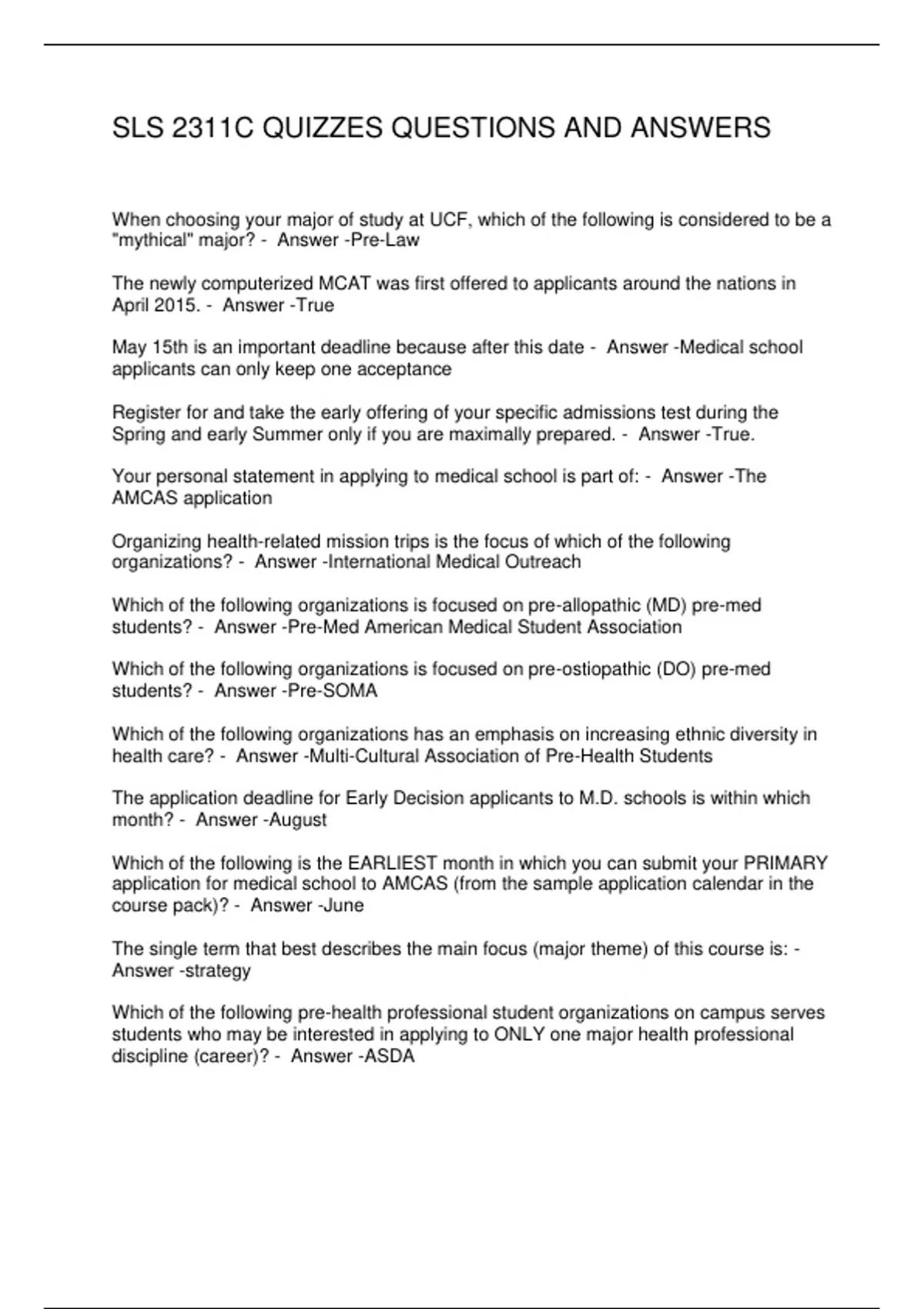 SLS 2311C QUIZZES QUESTIONS AND ANSWERS

When choosing your major of study at UCF, which of the following is considered to be a "mythical" major? - Answer -Pre-Law

The newly computerized MCAT was first offered to applicants around the nations in April 2015. - Answer -True

May 15th is an important deadline because after this date - Answer -Medical school applicants can only keep one acceptance

Register for and take the early offering of your specific admissions test during the Spring and early Summer only if you are maximally prepared. - Answer -True.

Your personal statement in applying to medical school is part of: - Answer -The AMCAS application

Organizing health-related mission trips is the focus of which of the following organizations? - Answer -International Medical Outreach

Which of the following organizations is focused on pre-allopathic (MD) pre-med students? - Answer -Pre-Med American Medical Student Association

Which of the following organizations is focused on pre-ostiopathic (DO) pre-med students? - Answer -Pre-SOMA

Which of the following organizations has an emphasis on increasing ethnic diversity in health care? - Answer -Multi-Cultural Association of Pre-Health Students

The application deadline for Early Decision applicants to M.D. schools is within which month? - Answer -August

Which of the following is the EARLIEST month in which you can submit your PRIMARY application for medical school to AMCAS (from the sample application calendar in the course pack)? - Answer -June

The single term that best describes the main focus (major theme) of this course is: - Answer -strategy

Which of the following pre-health professional student organizations on campus serves students who may be interested in applying to ONLY one major health professional discipline (career)? - Answer -ASDA